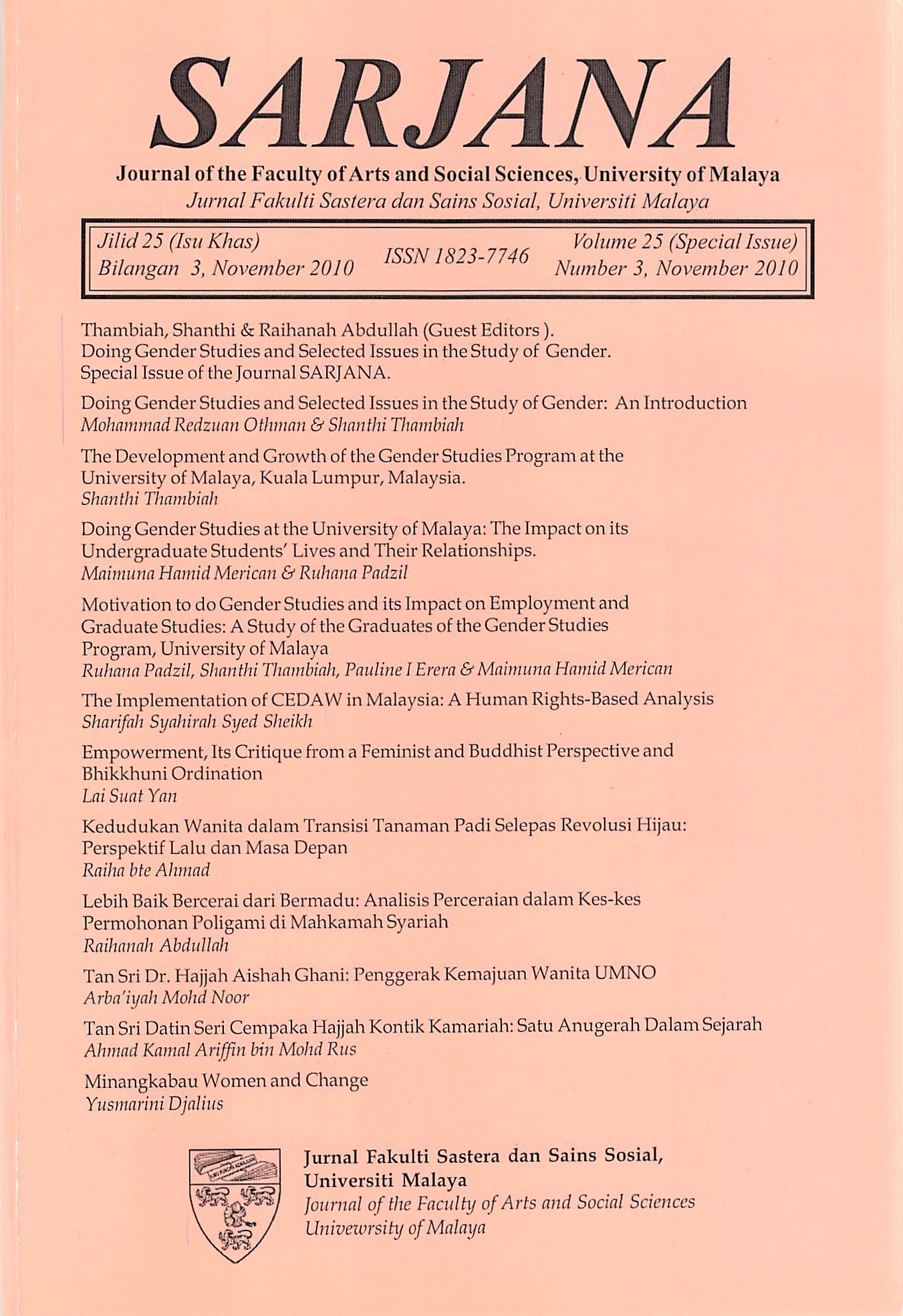 SARJANA

Journal of the Faculty of Arts and Social Sciences, University of Malaya
Jurnal Fakulti Sastera dan Sains Sosial, Universiti Malaya

Jilid 25 (Isu Khas)
Bilangan 3, November 2010

ISSN 1823-7746

Volume 25 (Special Issue)
Number 3, November 2010

Thambiah, Shanthi & Raihanah Abdullah (Guest Editors ).
Doing Gender Studies and Selected Issues in the Study of Gender.
Special Issue of the Journal SARJANA.

Doing Gender Studies and Selected Issues in the Study of Gender: An Introduction
Mohammad Redzuan Othman & Shanthi Thambiah

The Development and Growth of the Gender Studies Program at the University of Malaya, Kuala Lumpur, Malaysia.
Shanthi Thambiah

Doing Gender Studies at the University of Malaya: The Impact on its Undergraduate Students' Lives and Their Relationships.
Maimuna Hamid Merican & Ruhana Padzil

Motivation to do Gender Studies and its Impact on Employment and Graduate Studies: A Study of the Graduates of the Gender Studies Program, University of Malaya
Ruhana Padzil, Shanthi Thambiah, Pauline I Erera & Maimuna Hamid Merican

The Implementation of CEDAW in Malaysia: A Human Rights-Based Analysis
Sharifah Syahirah Syed Sheikh

Empowerment, Its Critique from a Feminist and Buddhist Perspective and Bhikkhuni Ordination
Lai Suat Yan

Kedudukan Wanita dalam Transisi Tanaman Padi Selepas Revolusi Hijau: Perspektif Lalu dan Masa Depan
Raiha bte Ahmad

Lebih Baik Bercerai dari Bermadu: Analisis Perceraian dalam Kes-kes Permohonan Poligami di Mahkamah Syariah
Raihanah Abdullah

Tan Sri Dr. Hajjah Aishah Ghani: Penggerak Kemajuan Wanita UMNO
Arba'iyah Mohd Noor

Tan Sri Datin Seri Cempaka Hajjah Kontik Kamariah: Satu Anugerah Dalam Sejarah
Ahmad Kamal Ariffin bin Mohd Rus

Minangkabau Women and Change
Yusmarini Djalius

Jurnal Fakulti Sastera dan Sains Sosial,
Universiti Malaya
Journal of the Faculty of Arts and Social Sciences
Univewrsity of Malaya